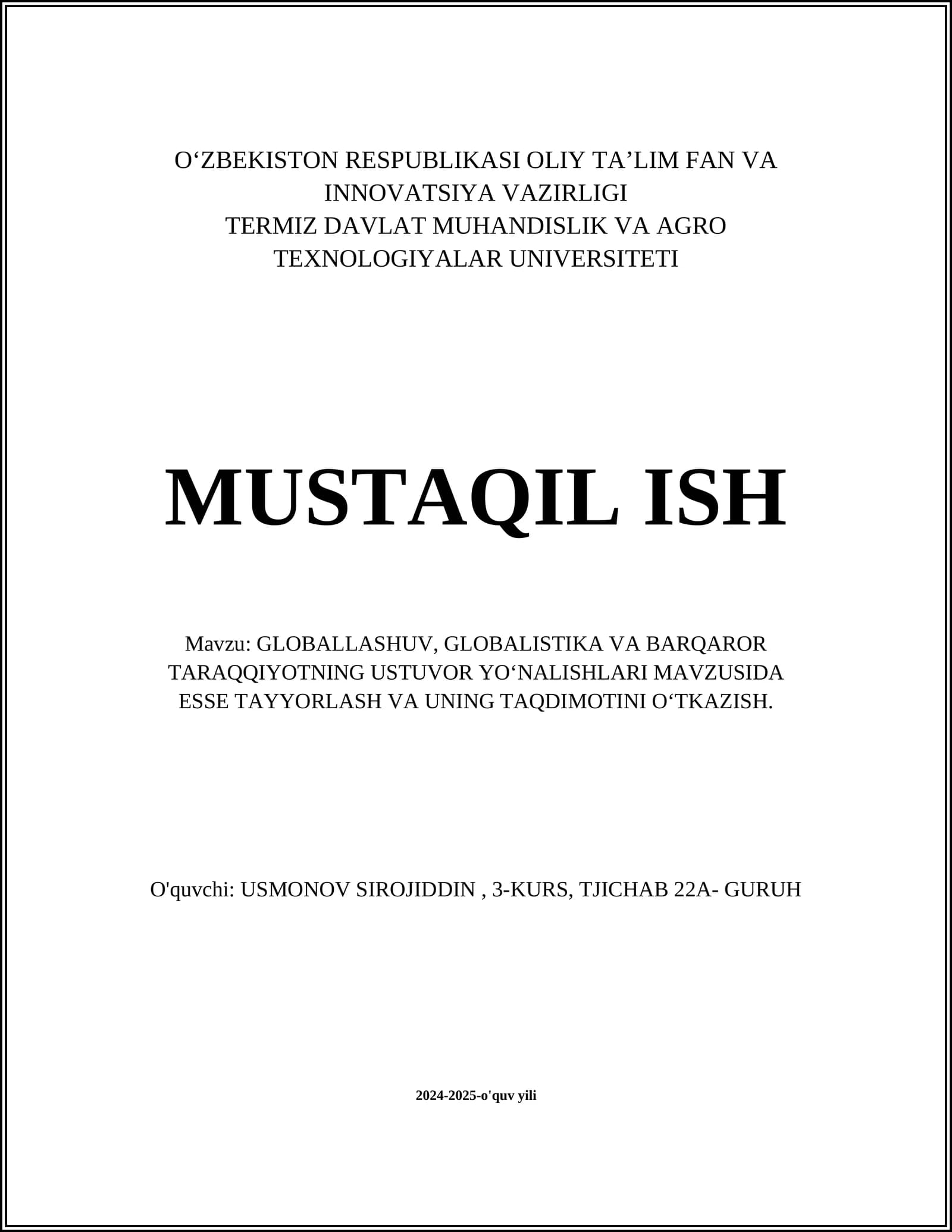 O‘ZBEKISTON RESPUBLIKASI OLIY TA’LIM FAN VA INNOVATSIYA VAZIRLIGI
TERMIZ DAVLAT MUHANDISLIK VA AGRO TEXNOLOGIYALAR UNIVERSITETI

MUSTAQIL ISH

Mavzu: GLOBALLASHUV, GLOBALISTIKA VA BARQAROR TARAQQIYOTNING USTUVOR YO‘NALISHLARI MAVZUSIDA ESSE TAYYORLASH VA UNING TAQDIMOTINI O‘TKAZISH.

O'quvchi: USMONOV SIROJIDDIN , 3-KURS, TJICHAB 22A- GURUH

2024-2025-o'quv yili